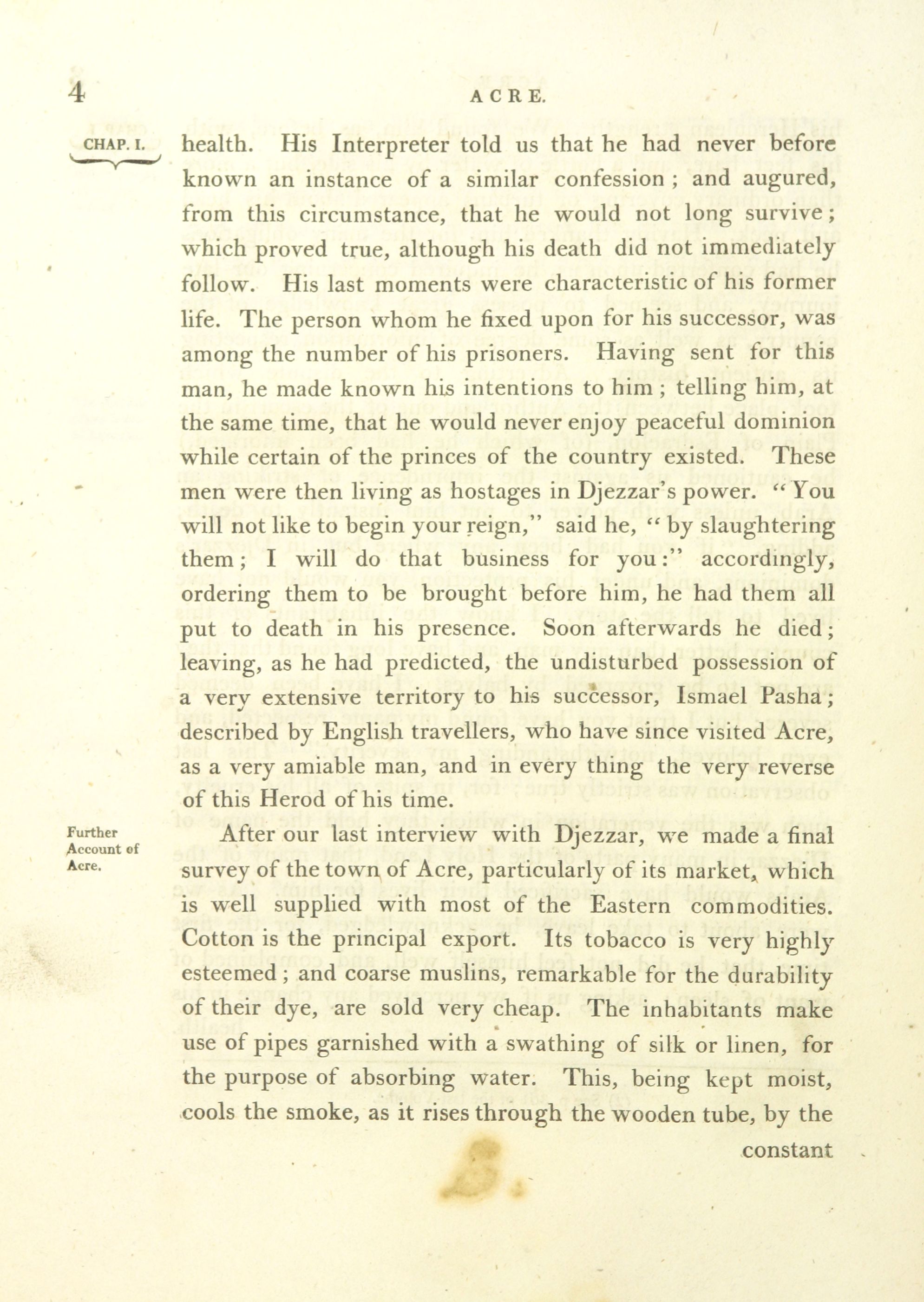 4 ACRE.

CHAP. I.

health. His Interpreter told us that he had never before known an instance of a similar confession; and augured, from this circumstance, that he would not long survive; which proved true, although his death did not immediately follow. His last moments were characteristic of his former life. The person whom he fixed upon for his successor, was among the number of his prisoners. Having sent for this man, he made known his intentions to him; telling him, at the same time, that he would never enjoy peaceful dominion while certain of the princes of the country existed. These men were then living as hostages in Djezzar's power. "You will not like to begin your reign," said he, "by slaughtering them; I will do that business for you:" accordingly, ordering them to be brought before him, he had them all put to death in his presence. Soon afterwards he died; leaving, as he had predicted, the undisturbed possession of a very extensive territory to his successor, Ismael Pasha; described by English travellers, who have since visited Acre, as a very amiable man, and in every thing the very reverse of this Herod of his time.

Further Account of Acre.

After our last interview with Djezzar, we made a final survey of the town of Acre, particularly of its market, which is well supplied with most of the Eastern commodities. Cotton is the principal export. Its tobacco is very highly esteemed; and coarse muslins, remarkable for the durability of their dye, are sold very cheap. The inhabitants make use of pipes garnished with a swathing of silk or linen, for the purpose of absorbing water. This, being kept moist, cools the smoke, as it rises through the wooden tube, by the

constant